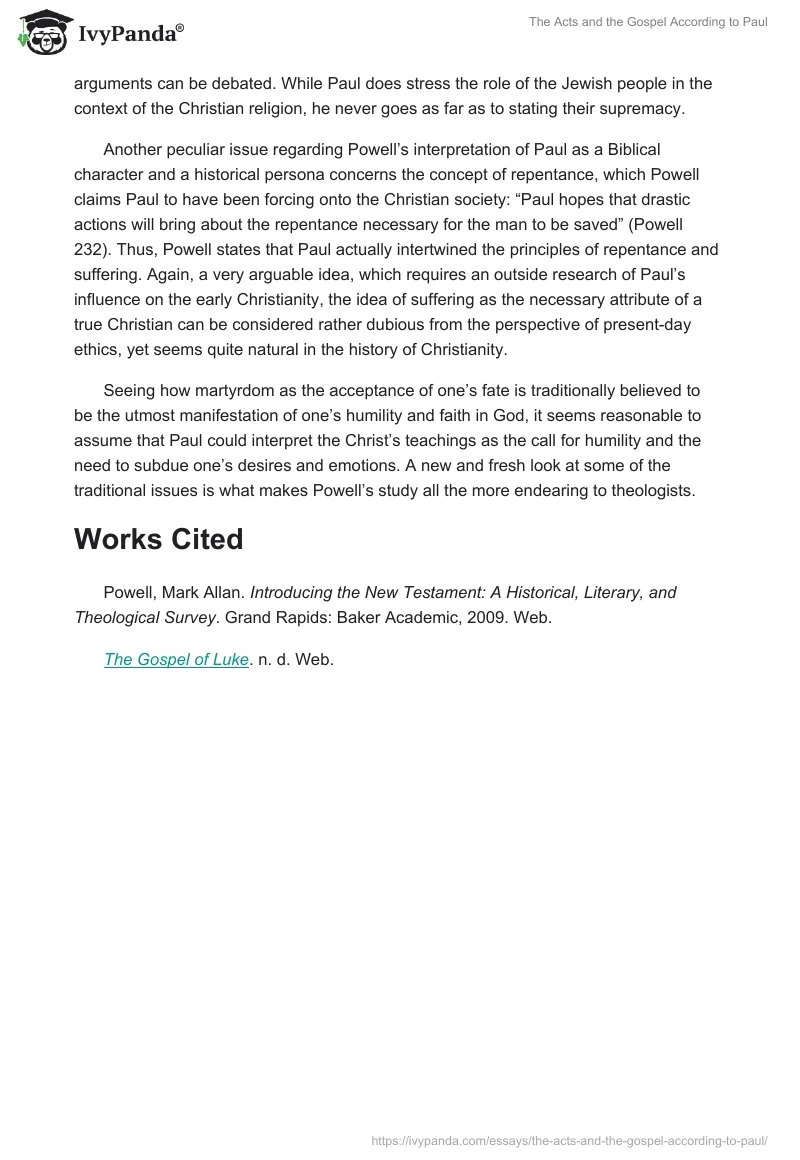 IvyPanda®

The Acts and the Gospel According to Paul

arguments can be debated. While Paul does stress the role of the Jewish people in the context of the Christian religion, he never goes as far as to stating their supremacy.

Another peculiar issue regarding Powell's interpretation of Paul as a Biblical character and a historical persona concerns the concept of repentance, which Powell claims Paul to have been forcing onto the Christian society: "Paul hopes that drastic actions will bring about the repentance necessary for the man to be saved" (Powell 232). Thus, Powell states that Paul actually intertwined the principles of repentance and suffering. Again, a very arguable idea, which requires an outside research of Paul's influence on the early Christianity, the idea of suffering as the necessary attribute of a true Christian can be considered rather dubious from the perspective of present-day ethics, yet seems quite natural in the history of Christianity.

Seeing how martyrdom as the acceptance of one's fate is traditionally believed to be the utmost manifestation of one's humility and faith in God, it seems reasonable to assume that Paul could interpret the Christ's teachings as the call for humility and the need to subdue one's desires and emotions. A new and fresh look at some of the traditional issues is what makes Powell's study all the more endearing to theologists.

Works Cited

Powell, Mark Allan. Introducing the New Testament: A Historical, Literary, and Theological Survey. Grand Rapids: Baker Academic, 2009. Web.

The Gospel of Luke. n. d. Web.

https://ivypanda.com/essays/the-acts-and-the-gospel-according-to-paul/